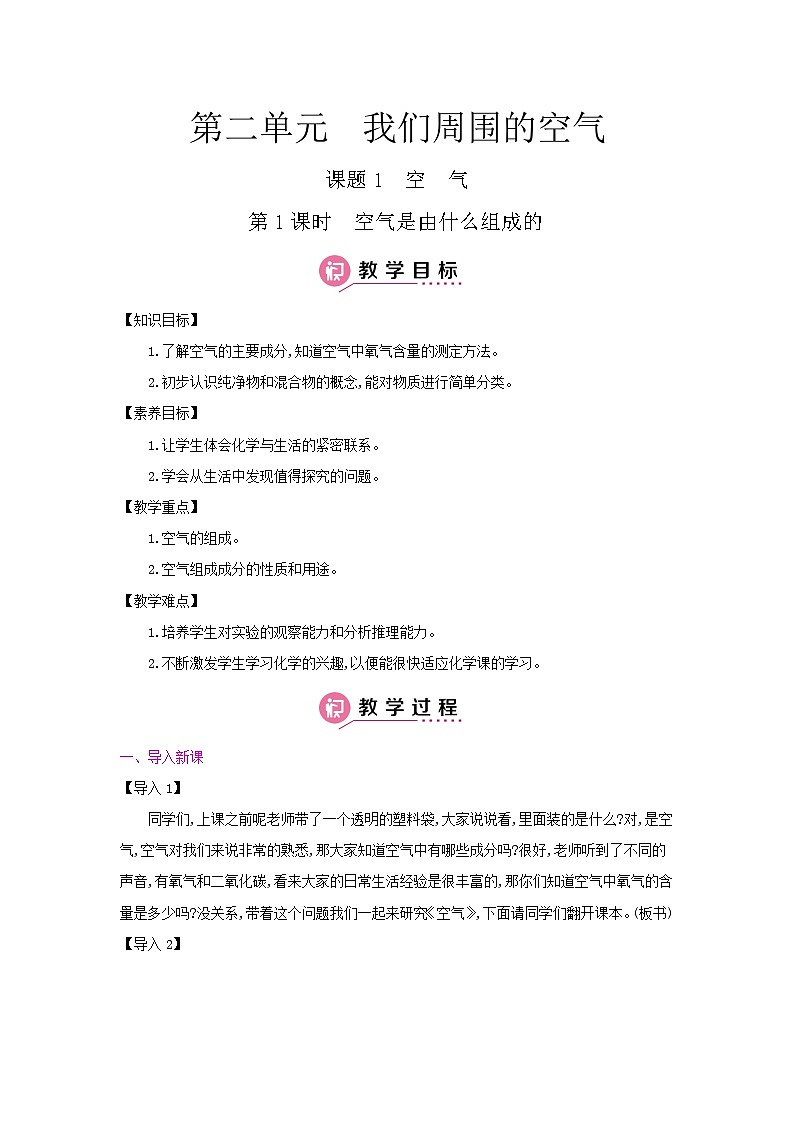 第二单元　我们周围的空气

课题 1　空　气

第 1 课时　空气是由什么组成的

教学目标

【知识目标】

1.了解空气的主要成分,知道空气中氧气含量的测定方法。

2.初步认识纯净物和混合物的概念,能对物质进行简单分类。

【素养目标】

1.让学生体会化学与生活的紧密联系。

2.学会从生活中发现值得探究的问题。

【教学重点】

1.空气的组成。

2.空气组成成分的性质和用途。

【教学难点】

1.培养学生对实验的观察能力和分析推理能力。

2.不断激发学生学习化学的兴趣,以便能很快适应化学课的学习。

教学过程

一、导入新课

【导入 1】

同学们,上课之前呢老师带了一个透明的塑料袋,大家说说看,里面装的是什么?对,是空气,空气对我们来说非常的熟悉,那大家知道空气中有哪些成分吗?很好,老师听到了不同的声音,有氧气和二氧化碳,看来大家的日常生活经验是很丰富的,那你们知道空气中氧气的含量是多少吗?没关系,带着这个问题我们一起来研究《空气》,下面请同学们翻开课本。(板书)

【导入 2】